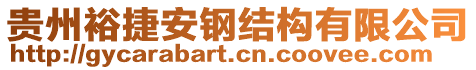 贵州裕捷安钢结构有限公司
http://gycarabart.cn.coovee.com